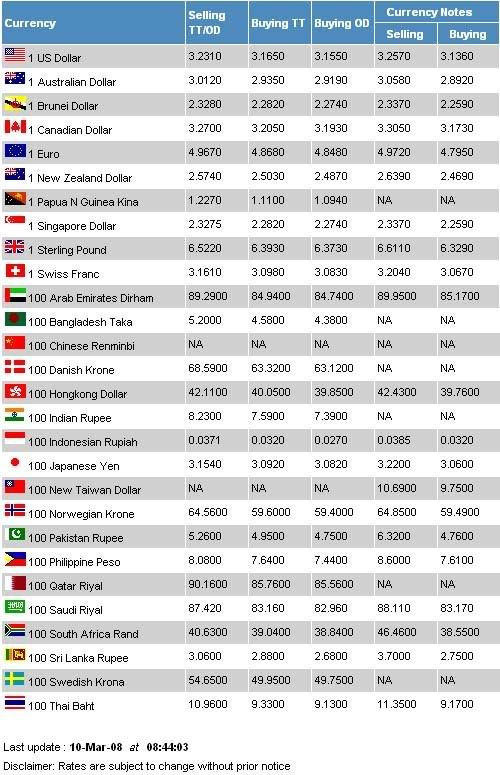 | Currency | Selling TT/OD | Buying TT | Buying OD | Currency Notes Selling | Currency Notes Buying |
|---|---|---|---|---|---|
| 1 US Dollar | 3.2310 | 3.1650 | 3.1550 | 3.2570 | 3.1360 |
| 1 Australian Dollar | 3.0120 | 2.9350 | 2.9190 | 3.0580 | 2.8920 |
| 1 Brunei Dollar | 2.3280 | 2.2820 | 2.2740 | 2.3370 | 2.2590 |
| 1 Canadian Dollar | 3.2700 | 3.2050 | 3.1930 | 3.3050 | 3.1730 |
| 1 Euro | 4.9670 | 4.8680 | 4.8480 | 4.9720 | 4.7950 |
| 1 New Zealand Dollar | 2.5740 | 2.5030 | 2.4870 | 2.6390 | 2.4690 |
| 1 Papua N Guinea Kina | 1.2270 | 1.1100 | 1.0940 | NA | NA |
| 1 Singapore Dollar | 2.3275 | 2.2820 | 2.2740 | 2.3370 | 2.2590 |
| 1 Sterling Pound | 6.5220 | 6.3930 | 6.3730 | 6.6110 | 6.3290 |
| 1 Swiss Franc | 3.1610 | 3.0980 | 3.0830 | 3.2040 | 3.0670 |
| 100 Arab Emirates Dirham | 89.2900 | 84.9400 | 84.7400 | 89.9500 | 85.1700 |
| 100 Bangladesh Taka | 5.2000 | 4.5800 | 4.3800 | NA | NA |
| 100 Chinese Renminbi | NA | NA | NA | NA | NA |
| 100 Danish Krone | 68.5900 | 63.3200 | 63.1200 | NA | NA |
| 100 Hongkong Dollar | 42.1100 | 40.0500 | 39.8500 | 42.4300 | 39.7600 |
| 100 Indian Rupee | 8.2300 | 7.5900 | 7.3900 | NA | NA |
| 100 Indonesian Rupiah | 0.0371 | 0.0320 | 0.0270 | 0.0385 | 0.0320 |
| 100 Japanese Yen | 3.1540 | 3.0920 | 3.0820 | 3.2200 | 3.0600 |
| 100 New Taiwan Dollar | NA | NA | NA | 10.6900 | 9.7500 |
| 100 Norwegian Krone | 64.5600 | 59.6000 | 59.4000 | 64.8500 | 59.4900 |
| 100 Pakistan Rupee | 5.2600 | 4.9500 | 4.7500 | 6.3200 | 4.7600 |
| 100 Philippine Peso | 8.0800 | 7.6400 | 7.4400 | 8.6000 | 7.6100 |
| 100 Qatar Riyal | 90.1600 | 85.7600 | 85.5600 | NA | NA |
| 100 Saudi Riyal | 87.420 | 83.160 | 82.960 | 88.110 | 83.170 |
| 100 South Africa Rand | 40.6300 | 39.0400 | 38.8400 | 46.4600 | 38.5500 |
| 100 Sri Lanka Rupee | 3.0600 | 2.8800 | 2.6800 | 3.7000 | 2.7500 |
| 100 Swedish Krona | 54.6500 | 49.9500 | 49.7500 | NA | NA |
| 100 Thai Baht | 10.9600 | 9.3300 | 9.1300 | 11.3500 | 9.1700 |

Last update : 10-Mar-08 at 08:44:03

Disclaimer: Rates are subject to change without prior notice